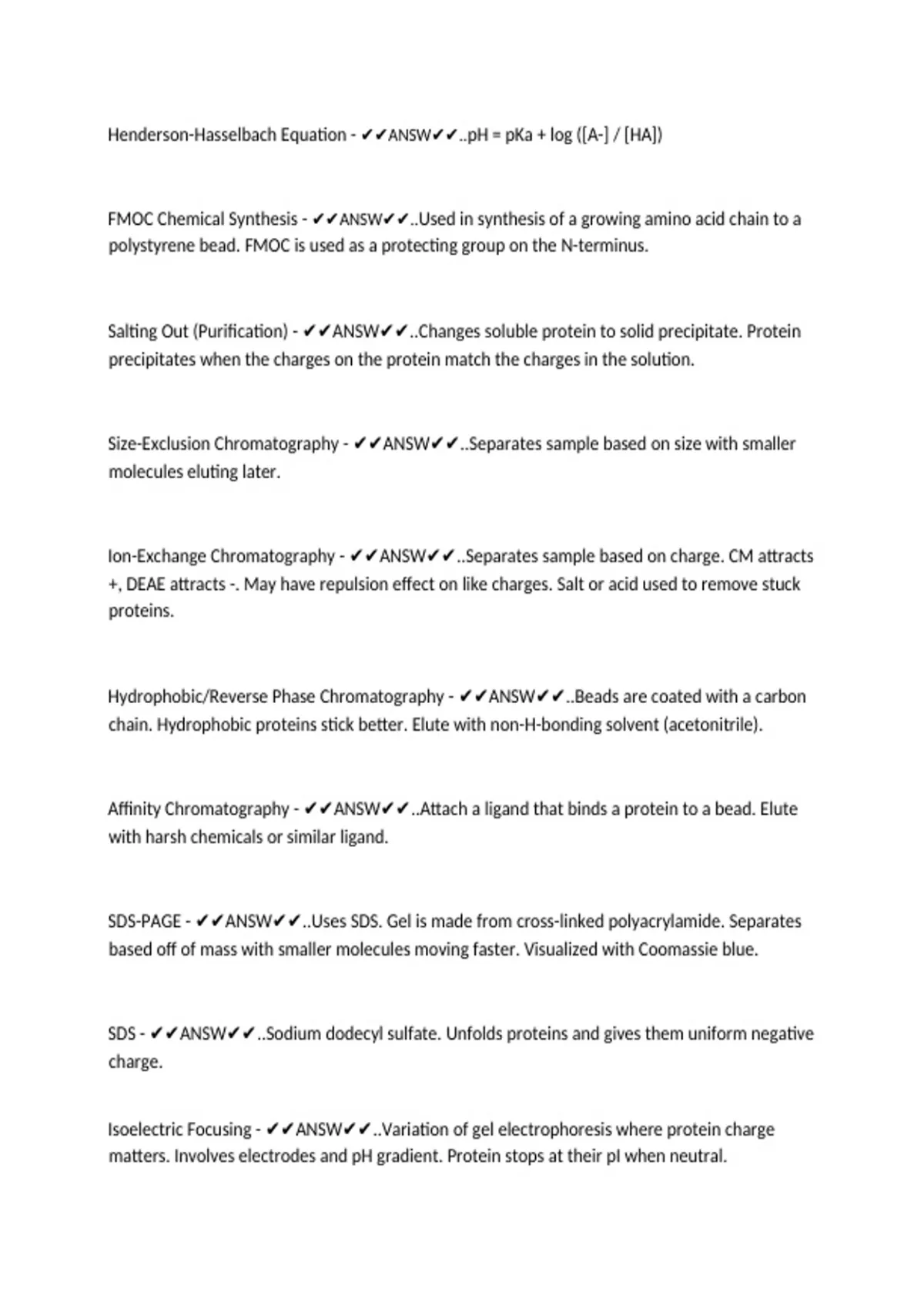 Henderson-Hasselbach Equation - ✔✔ANSW✔✔..pH = pKa + log ([A-] / [HA])

FMOC Chemical Synthesis - ✔✔ANSW✔✔..Used in synthesis of a growing amino acid chain to a polystyrene bead. FMOC is used as a protecting group on the N-terminus.

Salting Out (Purification) - ✔✔ANSW✔✔..Changes soluble protein to solid precipitate. Protein precipitates when the charges on the protein match the charges in the solution.

Size-Exclusion Chromatography - ✔✔ANSW✔✔..Separates sample based on size with smaller molecules eluting later.

Ion-Exchange Chromatography - ✔✔ANSW✔✔..Separates sample based on charge. CM attracts +, DEAE attracts -. May have repulsion effect on like charges. Salt or acid used to remove stuck proteins.

Hydrophobic/Reverse Phase Chromatography - ✔✔ANSW✔✔..Beads are coated with a carbon chain. Hydrophobic proteins stick better. Elute with non-H-bonding solvent (acetonitrile).

Affinity Chromatography - ✔✔ANSW✔✔..Attach a ligand that binds a protein to a bead. Elute with harsh chemicals or similar ligand.

SDS-PAGE - ✔✔ANSW✔✔..Uses SDS. Gel is made from cross-linked polyacrylamide. Separates based off of mass with smaller molecules moving faster. Visualized with Coomassie blue.

SDS - ✔✔ANSW✔✔..Sodium dodecyl sulfate. Unfolds proteins and gives them uniform negative charge.

Isoelectric Focusing - ✔✔ANSW✔✔..Variation of gel electrophoresis where protein charge matters. Involves electrodes and pH gradient. Protein stops at their pI when neutral.